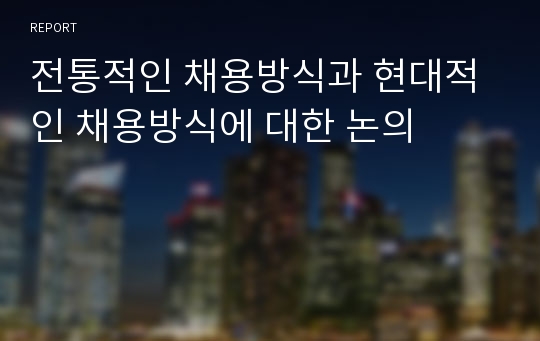 REPORT

전통적인 채용방식과 현대적인 채용방식에 대한 논의